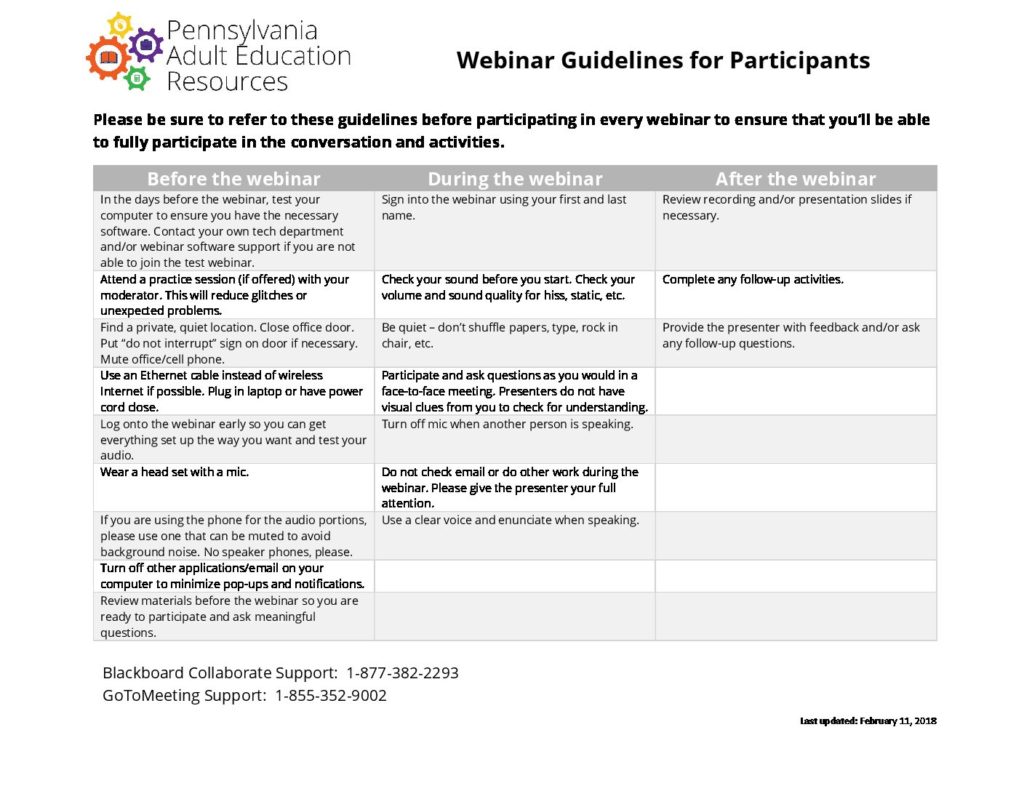 Pennsylvania Adult Education Resources

Webinar Guidelines for Participants

Please be sure to refer to these guidelines before participating in every webinar to ensure that you'll be able to fully participate in the conversation and activities.

| Before the webinar | During the webinar | After the webinar |
|---|---|---|
| In the days before the webinar, test your computer to ensure you have the necessary software. Contact your own tech department and/or webinar software support if you are not able to join the test webinar. | Sign into the webinar using your first and last name. | Review recording and/or presentation slides if necessary. |
| Attend a practice session (if offered) with your moderator. This will reduce glitches or unexpected problems. | Check your sound before you start. Check your volume and sound quality for hiss, static, etc. | Complete any follow-up activities. |
| Find a private, quiet location. Close office door. Put "do not interrupt" sign on door if necessary. Mute office/cell phone. | Be quiet – don't shuffle papers, type, rock in chair, etc. | Provide the presenter with feedback and/or ask any follow-up questions. |
| Use an Ethernet cable instead of wireless Internet if possible. Plug in laptop or have power cord close. | Participate and ask questions as you would in a face-to-face meeting. Presenters do not have visual clues from you to check for understanding. | |
| Log onto the webinar early so you can get everything set up the way you want and test your audio. | Turn off mic when another person is speaking. | |
| Wear a head set with a mic. | Do not check email or do other work during the webinar. Please give the presenter your full attention. | |
| If you are using the phone for the audio portions, please use one that can be muted to avoid background noise. No speaker phones, please. | Use a clear voice and enunciate when speaking. | |
| Turn off other applications/email on your computer to minimize pop-ups and notifications. | | |
| Review materials before the webinar so you are ready to participate and ask meaningful questions. | | |

Blackboard Collaborate Support: 1-877-382-2293
GoToMeeting Support: 1-855-352-9002

Last updated: February 11, 2018